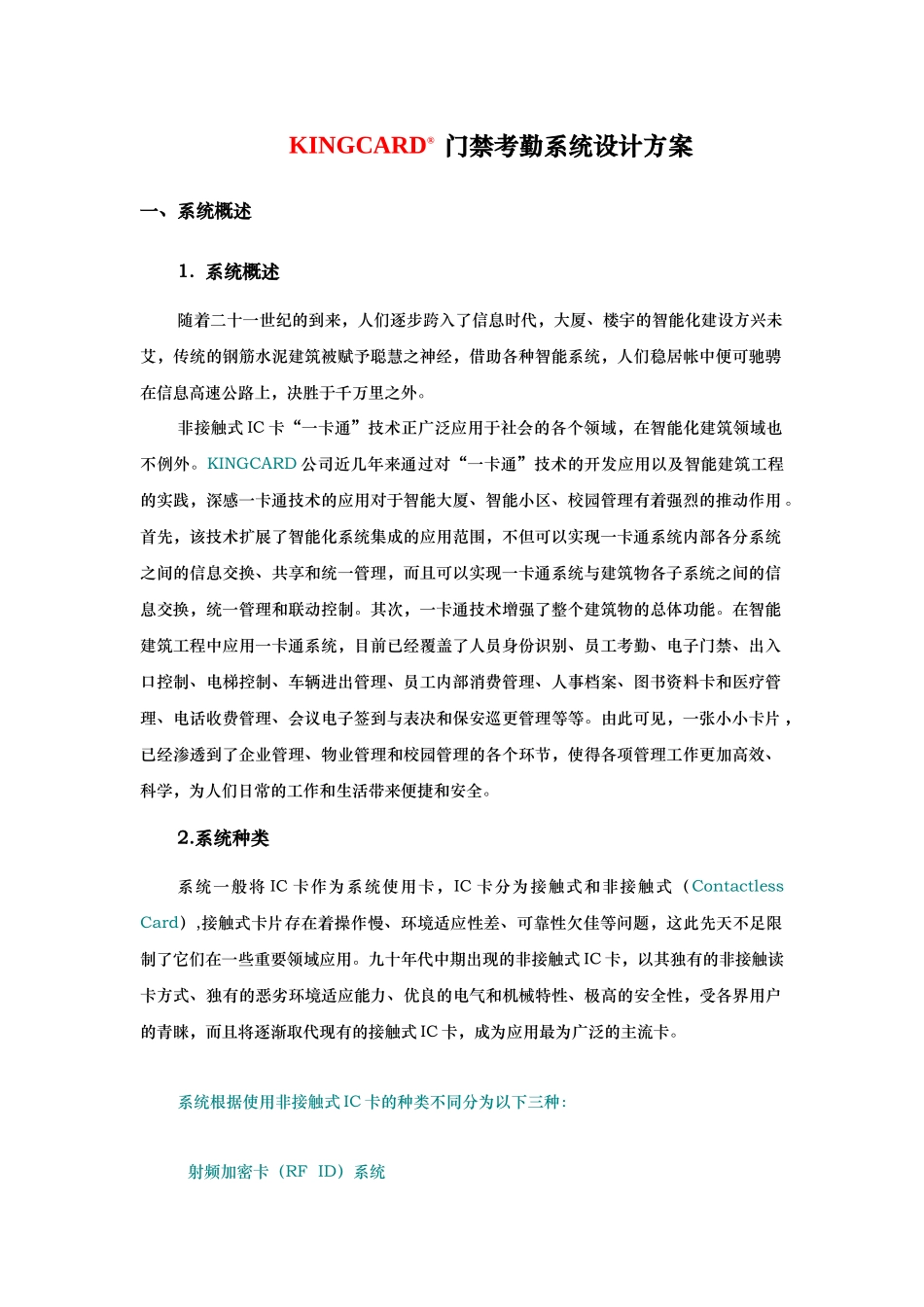 KINGCARD® 门禁考勤系统设计方案

一、系统概述

1．系统概述

随着二十一世纪的到来，人们逐步跨入了信息时代，大厦、楼宇的智能化建设方兴未艾，传统的钢筋水泥建筑被赋予聪慧之神经，借助各种智能系统，人们稳居帐中便可驰骋在信息高速公路上，决胜于千万里之外。

非接触式 IC 卡“一卡通”技术正广泛应用于社会的各个领域，在智能化建筑领域也不例外。KINGCARD 公司近几年来通过对“一卡通”技术的开发应用以及智能建筑工程的实践，深感一卡通技术的应用对于智能大厦、智能小区、校园管理有着强烈的推动作用。首先，该技术扩展了智能化系统集成的应用范围，不但可以实现一卡通系统内部各分系统之间的信息交换、共享和统一管理，而且可以实现一卡通系统与建筑物各子系统之间的信息交换，统一管理和联动控制。其次，一卡通技术增强了整个建筑物的总体功能。在智能建筑工程中应用一卡通系统，目前已经覆盖了人员身份识别、员工考勤、电子门禁、出入口控制、电梯控制、车辆进出管理、员工内部消费管理、人事档案、图书资料卡和医疗管理、电话收费管理、会议电子签到与表决和保安巡更管理等等。由此可见，一张小小卡片，已经渗透到了企业管理、物业管理和校园管理的各个环节，使得各项管理工作更加高效、科学，为人们日常的工作和生活带来便捷和安全。

2.系统种类

系统一般将 IC 卡作为系统使用卡，IC 卡分为接触式和非接触式（Contactless Card）,接触式卡片存在着操作慢、环境适应性差、可靠性欠佳等问题，这此先天不足限制了它们在一些重要领域应用。九十年代中期出现的非接触式 IC 卡，以其独有的非接触读卡方式、独有的恶劣环境适应能力、优良的电气和机械特性、极高的安全性，受各界用户的青睐，而且将逐渐取代现有的接触式 IC 卡，成为应用最为广泛的主流卡。

系统根据使用非接触式 IC 卡的种类不同分为以下三种:

射频加密卡（RF ID）系统